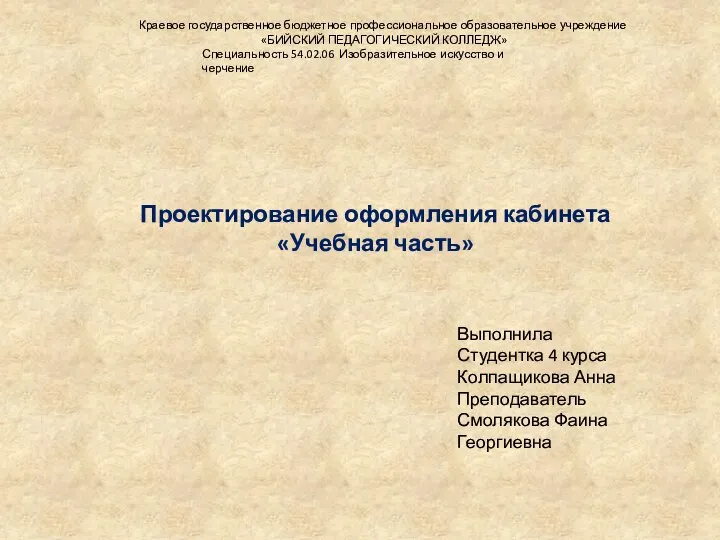 Краевое государственное бюджетное профессиональное образовательное учреждение «БИЙСКИЙ ПЕДАГОГИЧЕСКИЙ КОЛЛЕДЖ»
Специальность 54.02.06 Изобразительное искусство и черчение

Проектирование оформления кабинета «Учебная часть»

Выполнила
Студентка 4 курса
Колпащикова Анна
Преподаватель
Смолякова Фаина Георгиевна